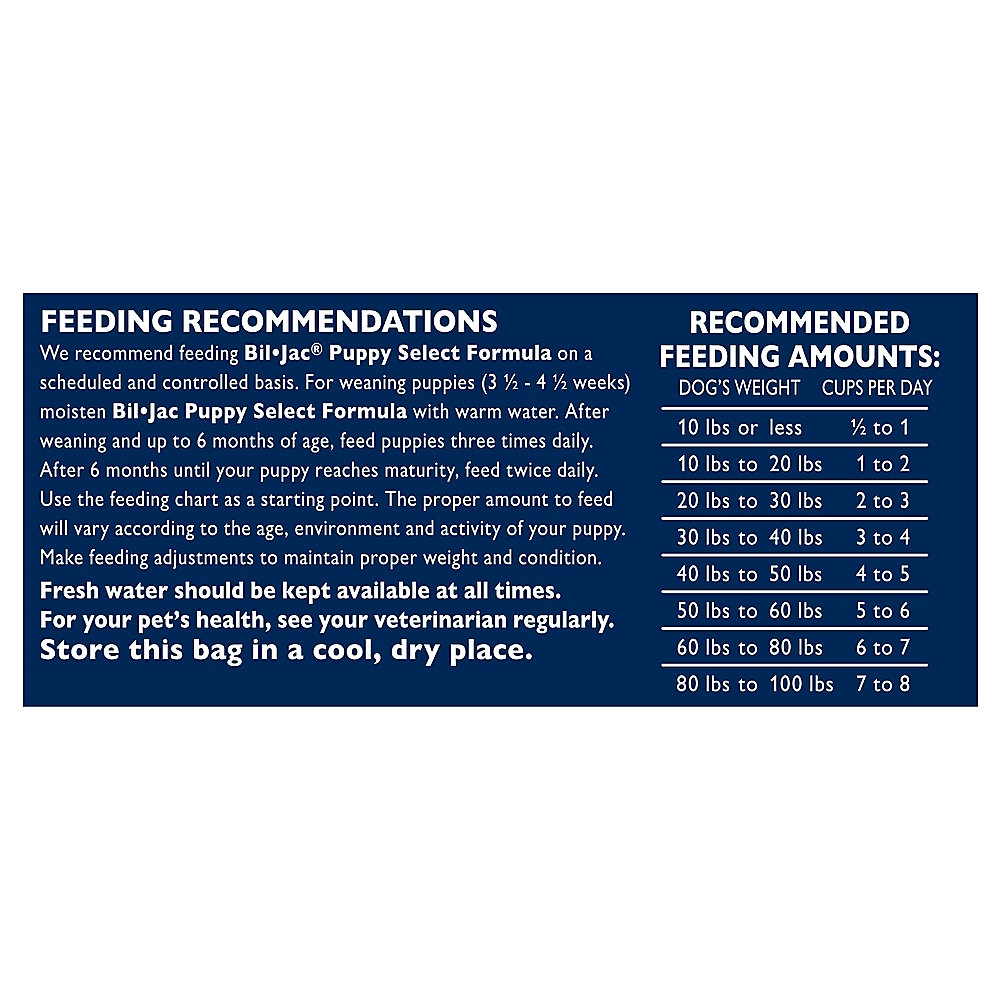 FEEDING RECOMMENDATIONS
We recommend feeding Bil•Jac® Puppy Select Formula on a scheduled and controlled basis. For weaning puppies (3 ½ - 4 ½ weeks) moisten Bil•Jac Puppy Select Formula with warm water. After weaning and up to 6 months of age, feed puppies three times daily. After 6 months until your puppy reaches maturity, feed twice daily. Use the feeding chart as a starting point. The proper amount to feed will vary according to the age, environment and activity of your puppy. Make feeding adjustments to maintain proper weight and condition.
Fresh water should be kept available at all times.
For your pet's health, see your veterinarian regularly.
Store this bag in a cool, dry place.

RECOMMENDED FEEDING AMOUNTS:

| DOG'S WEIGHT | CUPS PER DAY |
|---|---|
| 10 lbs or less | ½ to 1 |
| 10 lbs to 20 lbs | 1 to 2 |
| 20 lbs to 30 lbs | 2 to 3 |
| 30 lbs to 40 lbs | 3 to 4 |
| 40 lbs to 50 lbs | 4 to 5 |
| 50 lbs to 60 lbs | 5 to 6 |
| 60 lbs to 80 lbs | 6 to 7 |
| 80 lbs to 100 lbs | 7 to 8 |